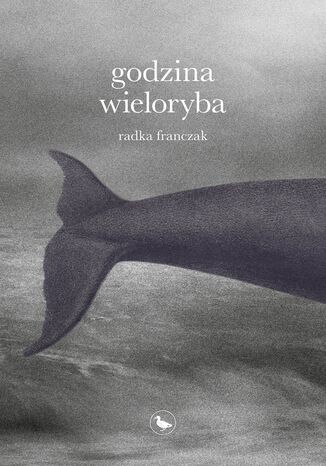 godzina
wieloryba

radka franczak